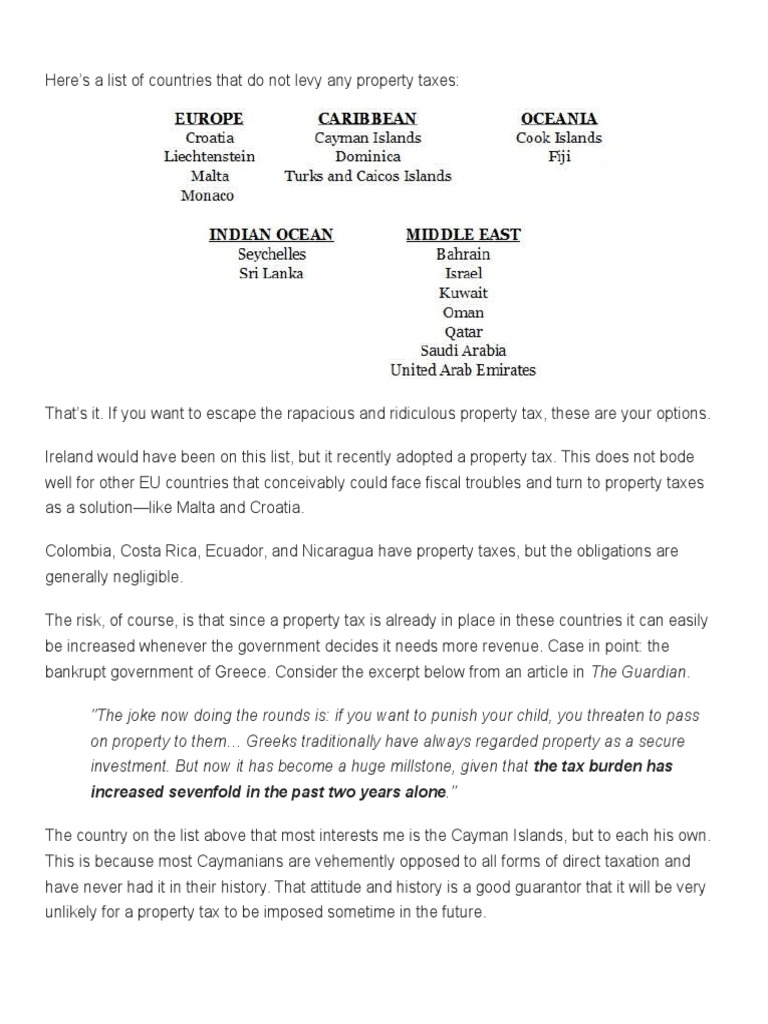 Here's a list of countries that do not levy any property taxes:

EUROPE
Croatia
Liechtenstein
Malta
Monaco

CARIBBEAN
Cayman Islands
Dominica
Turks and Caicos Islands

OCEANIA
Cook Islands
Fiji

INDIAN OCEAN
Seychelles
Sri Lanka

MIDDLE EAST
Bahrain
Israel
Kuwait
Oman
Qatar
Saudi Arabia
United Arab Emirates

That's it. If you want to escape the rapacious and ridiculous property tax, these are your options.

Ireland would have been on this list, but it recently adopted a property tax. This does not bode well for other EU countries that conceivably could face fiscal troubles and turn to property taxes as a solution—like Malta and Croatia.

Colombia, Costa Rica, Ecuador, and Nicaragua have property taxes, but the obligations are generally negligible.

The risk, of course, is that since a property tax is already in place in these countries it can easily be increased whenever the government decides it needs more revenue. Case in point: the bankrupt government of Greece. Consider the excerpt below from an article in The Guardian.

"The joke now doing the rounds is: if you want to punish your child, you threaten to pass on property to them… Greeks traditionally have always regarded property as a secure investment. But now it has become a huge millstone, given that the tax burden has increased sevenfold in the past two years alone."

The country on the list above that most interests me is the Cayman Islands, but to each his own. This is because most Caymanians are vehemently opposed to all forms of direct taxation and have never had it in their history. That attitude and history is a good guarantor that it will be very unlikely for a property tax to be imposed sometime in the future.